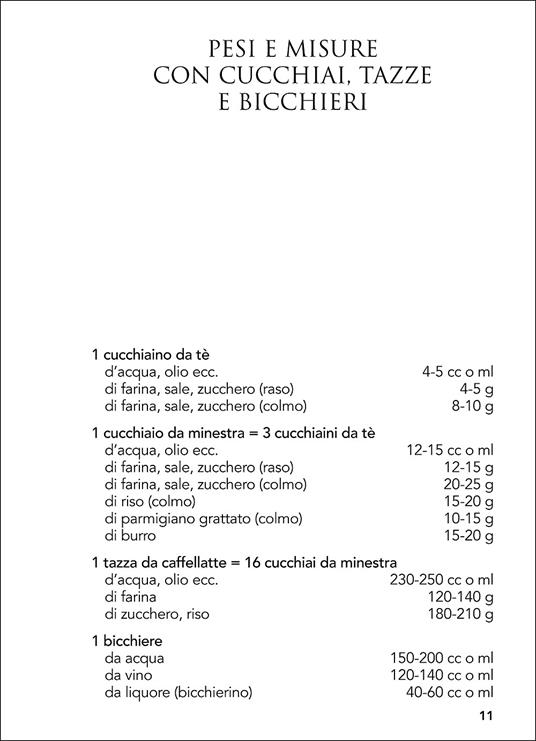 PESI E MISURE
CON CUCCHIAI, TAZZE
E BICCHIERI

1 cucchiaino da tè

| | |
|---|---|
| d'acqua, olio ecc. | 4-5 cc o ml |
| di farina, sale, zucchero (raso) | 4-5 g |
| di farina, sale, zucchero (colmo) | 8-10 g |

1 cucchiaio da minestra = 3 cucchiaini da tè

| | |
|---|---|
| d'acqua, olio ecc. | 12-15 cc o ml |
| di farina, sale, zucchero (raso) | 12-15 g |
| di farina, sale, zucchero (colmo) | 20-25 g |
| di riso (colmo) | 15-20 g |
| di parmigiano grattato (colmo) | 10-15 g |
| di burro | 15-20 g |

1 tazza da caffellatte = 16 cucchiai da minestra

| | |
|---|---|
| d'acqua, olio ecc. | 230-250 cc o ml |
| di farina | 120-140 g |
| di zucchero, riso | 180-210 g |

1 bicchiere

| | |
|---|---|
| da acqua | 150-200 cc o ml |
| da vino | 120-140 cc o ml |
| da liquore (bicchierino) | 40-60 cc o ml |

11